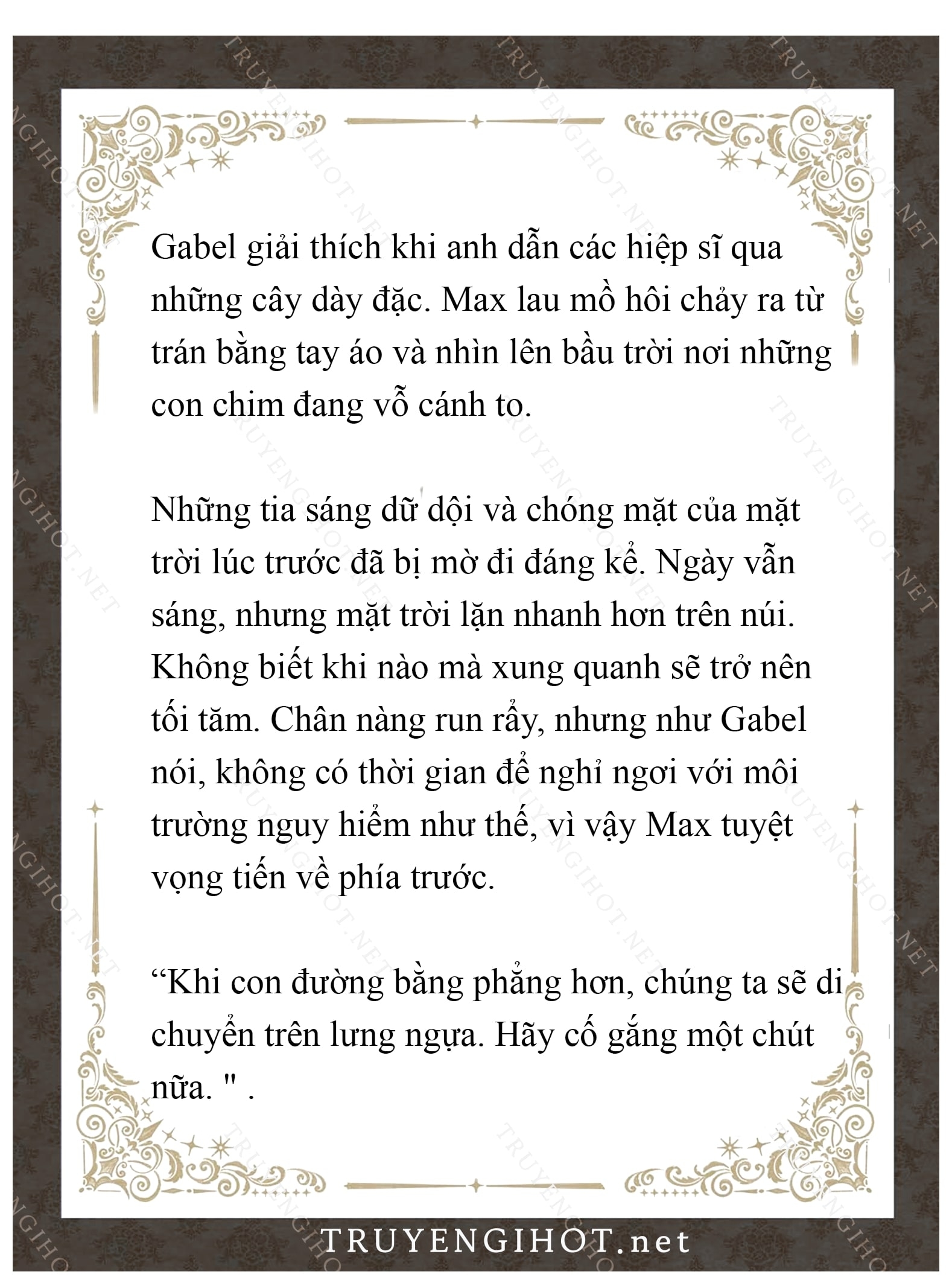 Gabel giải thích khi anh dẫn các hiệp sĩ qua những cây dày đặc. Max lau mồ hôi chảy ra từ trán bằng tay áo và nhìn lên bầu trời nơi những con chim đang vỗ cánh to.

Những tia sáng dữ dội và chóng mặt của mặt trời lúc trước đã bị mờ đi đáng kể. Ngày vẫn sáng, nhưng mặt trời lặn nhanh hơn trên núi. Không biết khi nào mà xung quanh sẽ trở nên tối tăm. Chân nàng run rẩy, nhưng như Gabel nói, không có thời gian để nghỉ ngơi với môi trường nguy hiểm như thế, vì vậy Max tuyệt vọng tiến về phía trước.

“Khi con đường bằng phẳng hơn, chúng ta sẽ di chuyển trên lưng ngựa. Hãy cố gắng một chút nữa. " .

TRUYENGIHOT.net